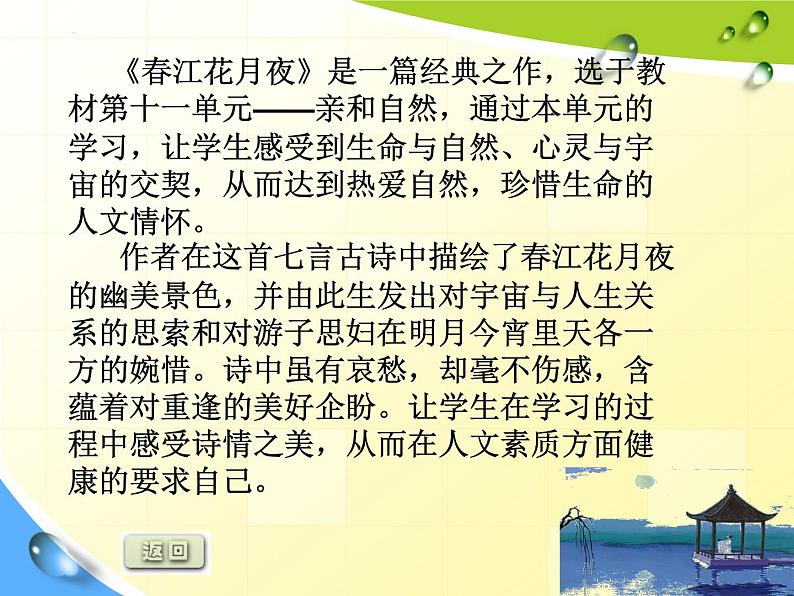 《春江花月夜》是一篇经典之作，选于教材第十一单元——亲和自然，通过本单元的学习，让学生感受到生命与自然、心灵与宇宙的交契，从而达到热爱自然，珍惜生命的人文情怀。

作者在这首七言古诗中描绘了春江花月夜的幽美景色，并由此生发出对宇宙与人生关系的思索和对游子思妇在明月今宵里天各一方的婉惜。诗中虽有哀愁，却毫不伤感，含蕴着对重逢的美好企盼。让学生在学习的过程中感受诗情之美，从而在人文素质方面健康的要求自己。

返回